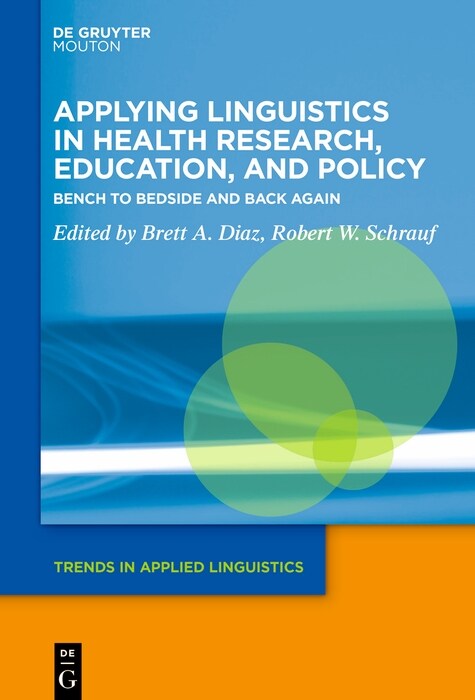 DE GRUYTER
MOUTON

APPLYING LINGUISTICS IN HEALTH RESEARCH, EDUCATION, AND POLICY

BENCH TO BEDSIDE AND BACK AGAIN

Edited by Brett A. Diaz, Robert W. Schrauf

TRENDS IN APPLIED LINGUISTICS

DE
G